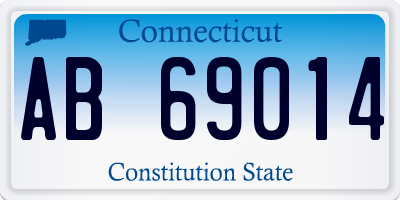 Connecticut

AB 69014

Constitution State